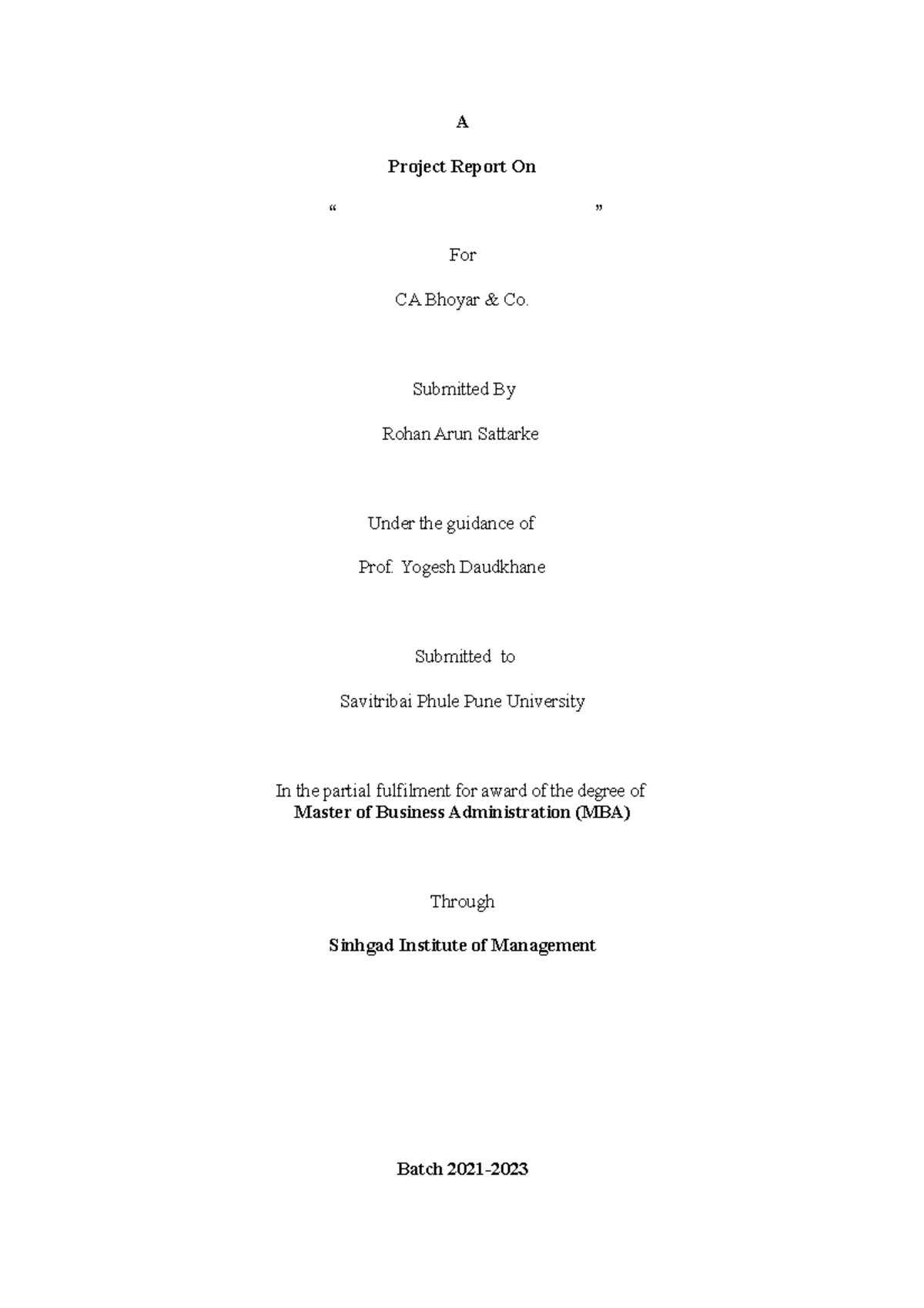 A

Project Report On

“ ”

For

CA Bhoyar & Co.

Submitted By

Rohan Arun Sattarke

Under the guidance of

Prof. Yogesh Daudkhane

Submitted to

Savitribai Phule Pune University

In the partial fulfilment for award of the degree of
Master of Business Administration (MBA)

Through

Sinhgad Institute of Management

Batch 2021-2023